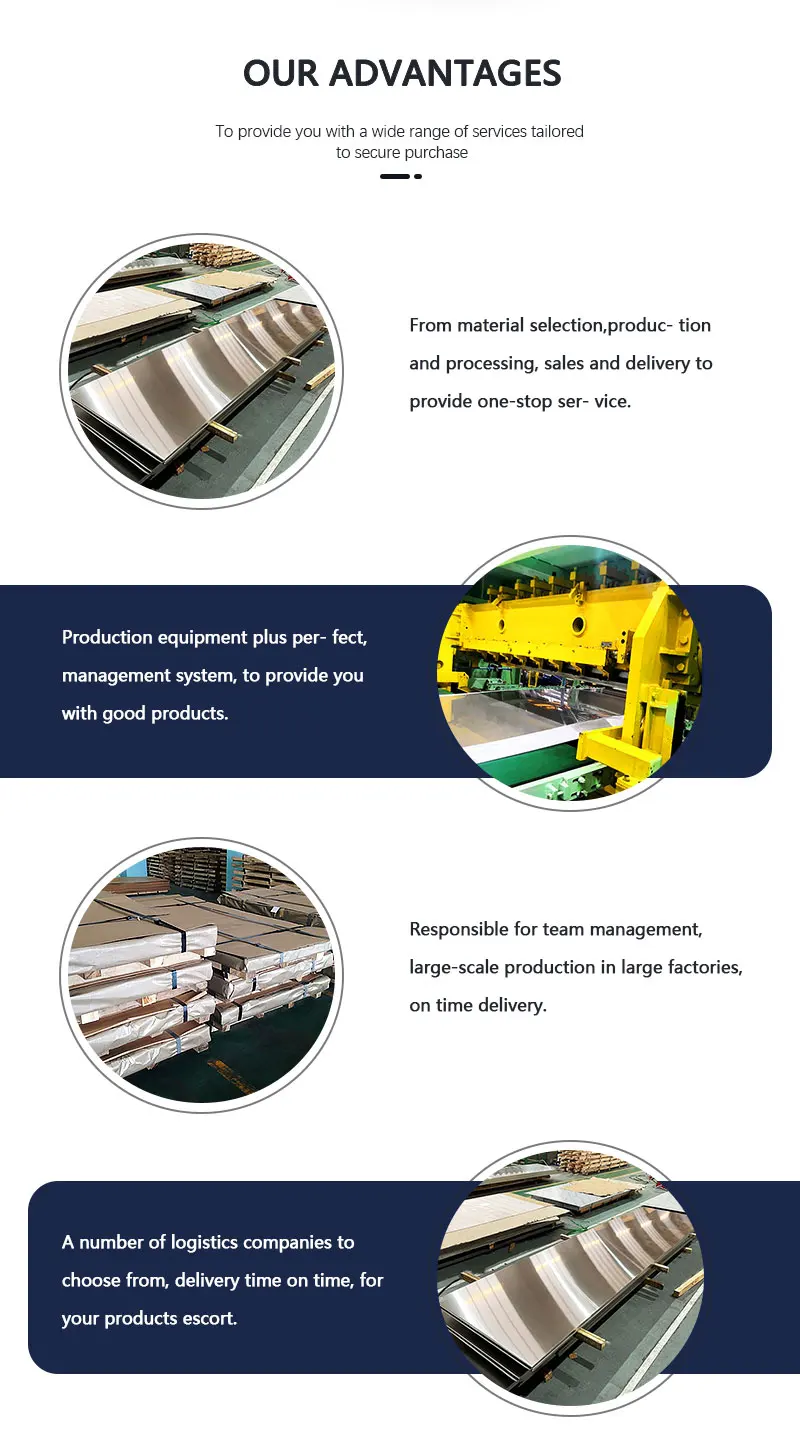 OUR ADVANTAGES

To provide you with a wide range of services tailored to secure purchase

From material selection,produc- tion and processing, sales and delivery to provide one-stop ser- vice.

Production equipment plus per- fect, management system, to provide you with good products.

Responsible for team management, large-scale production in large factories, on time delivery.

A number of logistics companies to choose from, delivery time on time, for your products escort.